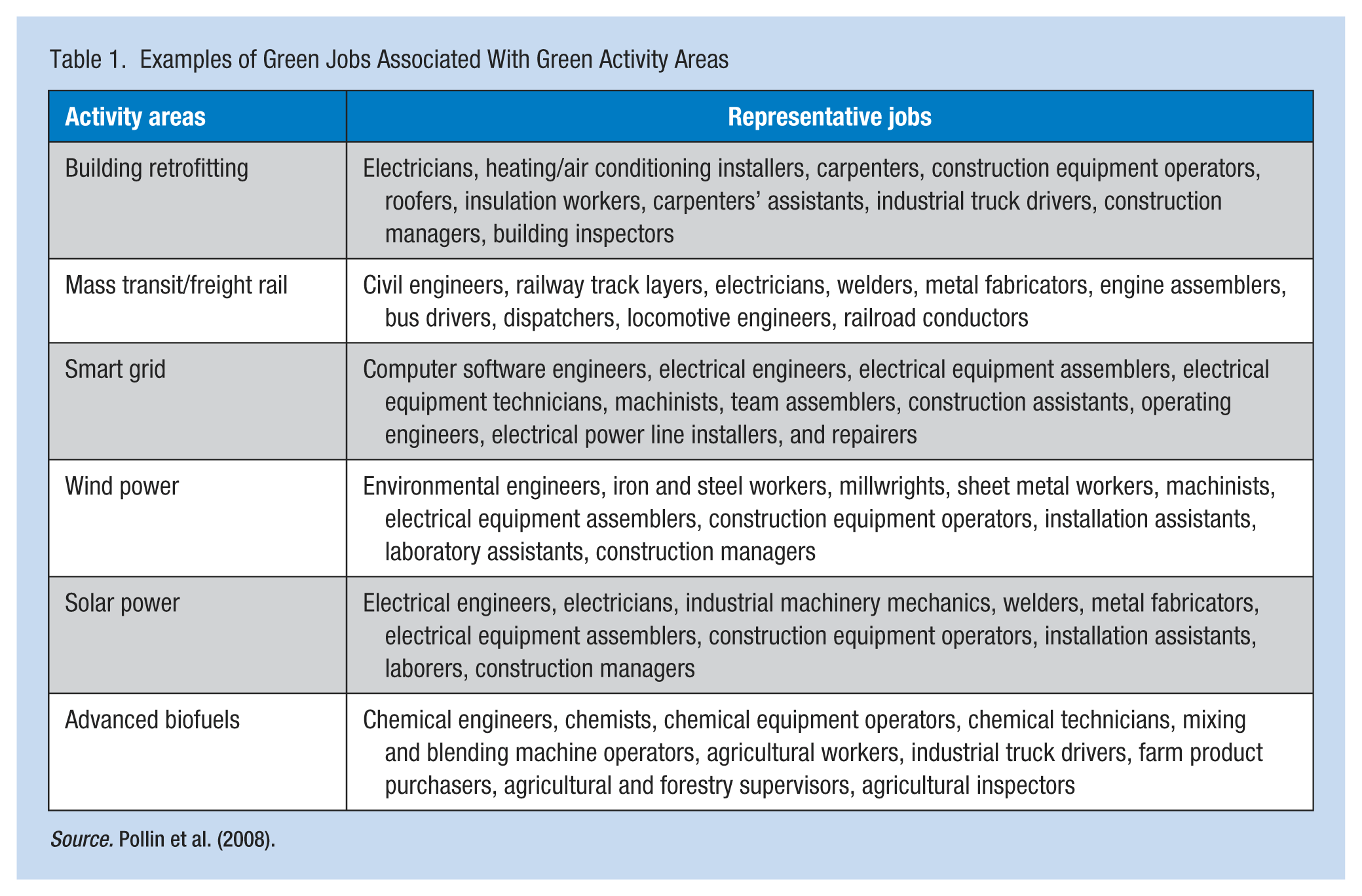 Table 1. Examples of Green Jobs Associated With Green Activity Areas

| Activity areas | Representative jobs |
|---|---|
| Building retrofitting | Electricians, heating/air conditioning installers, carpenters, construction equipment operators, roofers, insulation workers, carpenters' assistants, industrial truck drivers, construction managers, building inspectors |
| Mass transit/freight rail | Civil engineers, railway track layers, electricians, welders, metal fabricators, engine assemblers, bus drivers, dispatchers, locomotive engineers, railroad conductors |
| Smart grid | Computer software engineers, electrical engineers, electrical equipment assemblers, electrical equipment technicians, machinists, team assemblers, construction assistants, operating engineers, electrical power line installers, and repairers |
| Wind power | Environmental engineers, iron and steel workers, millwrights, sheet metal workers, machinists, electrical equipment assemblers, construction equipment operators, installation assistants, laboratory assistants, construction managers |
| Solar power | Electrical engineers, electricians, industrial machinery mechanics, welders, metal fabricators, electrical equipment assemblers, construction equipment operators, installation assistants, laborers, construction managers |
| Advanced biofuels | Chemical engineers, chemists, chemical equipment operators, chemical technicians, mixing and blending machine operators, agricultural workers, industrial truck drivers, farm product purchasers, agricultural and forestry supervisors, agricultural inspectors |

Source. Pollin et al. (2008).